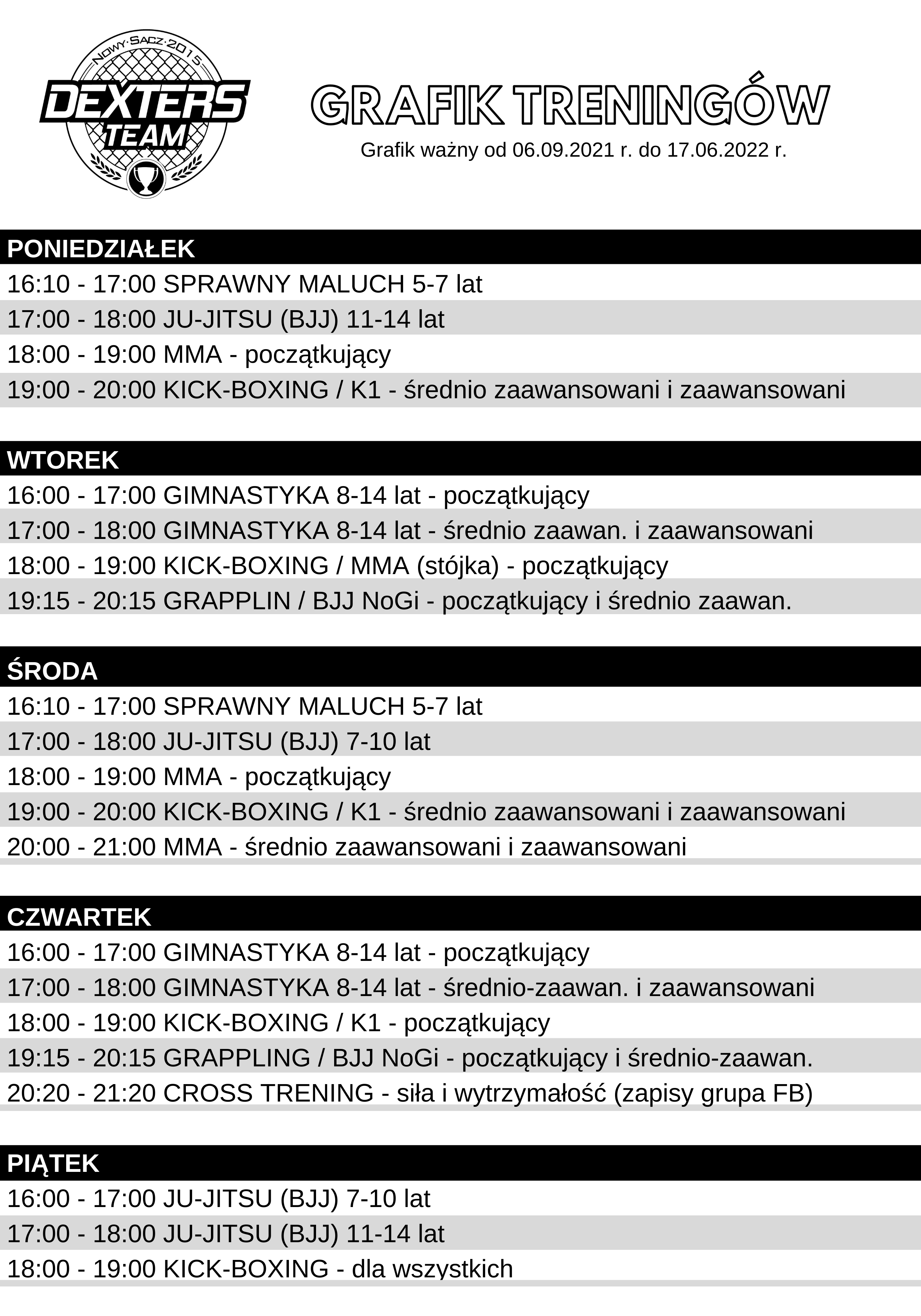 NOWY·SĄCZ·2015
DEXTERS TEAM

GRAFIK TRENINGÓW
Grafik ważny od 06.09.2021 r. do 17.06.2022 r.

PONIEDZIAŁEK
16:10 - 17:00 SPRAWNY MALUCH 5-7 lat
17:00 - 18:00 JU-JITSU (BJJ) 11-14 lat
18:00 - 19:00 MMA - początkujący
19:00 - 20:00 KICK-BOXING / K1 - średnio zaawansowani i zaawansowani

WTOREK
16:00 - 17:00 GIMNASTYKA 8-14 lat - początkujący
17:00 - 18:00 GIMNASTYKA 8-14 lat - średnio zaawan. i zaawansowani
18:00 - 19:00 KICK-BOXING / MMA (stójka) - początkujący
19:15 - 20:15 GRAPPLIN / BJJ NoGi - początkujący i średnio zaawan.

ŚRODA
16:10 - 17:00 SPRAWNY MALUCH 5-7 lat
17:00 - 18:00 JU-JITSU (BJJ) 7-10 lat
18:00 - 19:00 MMA - początkujący
19:00 - 20:00 KICK-BOXING / K1 - średnio zaawansowani i zaawansowani
20:00 - 21:00 MMA - średnio zaawansowani i zaawansowani

CZWARTEK
16:00 - 17:00 GIMNASTYKA 8-14 lat - początkujący
17:00 - 18:00 GIMNASTYKA 8-14 lat - średnio-zaawan. i zaawansowani
18:00 - 19:00 KICK-BOXING / K1 - początkujący
19:15 - 20:15 GRAPPLING / BJJ NoGi - początkujący i średnio-zaawan.
20:20 - 21:20 CROSS TRENING - siła i wytrzymałość (zapisy grupa FB)

PIĄTEK
16:00 - 17:00 JU-JITSU (BJJ) 7-10 lat
17:00 - 18:00 JU-JITSU (BJJ) 11-14 lat
18:00 - 19:00 KICK-BOXING - dla wszystkich